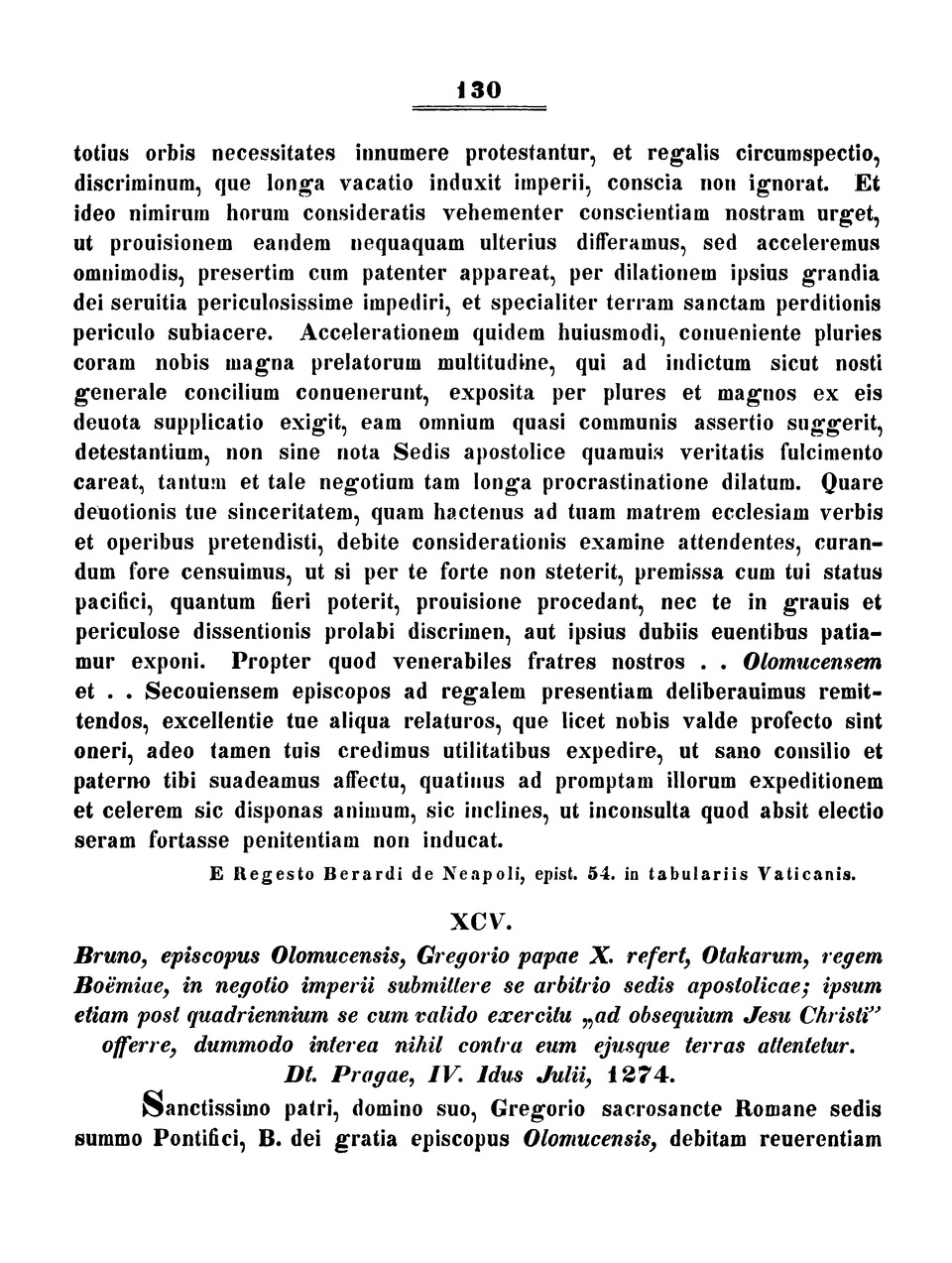 130

totius orbis necessitates innumere protestantur, et regalis circumspectio, discriminum, que longa vacatio induxit imperii, conscia non ignorat. Et ideo nimirum horum consideratis vehementer conscientiam nostram urget, ut prouisionem eandem nequaquam ulterius differamus, sed acceleremus omnimodis, presertim cum patenter appareat, per dilationem ipsius grandia dei seruitia periculosissime impediri, et specialiter terram sanctam perditionis periculo subiacere. Accelerationem quidem huiusmodi, conueniente pluries coram nobis magna prelatorum multitudine, qui ad indictum sicut nosti generale concilium conuenerunt, exposita per plures et magnos ex eis deuota supplicatio exigit, eam omnium quasi communis assertio suggerit, detestantium, non sine nota Sedis apostolice quamuis veritatis fulcimento careat, tantum et tale negotium tam longa procrastinatione dilatum. Quare deuotionis tue sinceritatem, quam hactenus ad tuam matrem ecclesiam verbis et operibus pretendisti, debite considerationis examine attendentes, curandum fore censuimus, ut si per te forte non steterit, premissa cum tui status pacifici, quantum fieri poterit, prouisione procedant, nec te in grauis et periculose dissentionis prolabi discrimen, aut ipsius dubiis euentibus patiamur exponi. Propter quod venerabiles fratres nostros . . Olomucensem et . . Secouiensem episcopos ad regalem presentiam deliberauimus remittendos, excellentie tue aliqua relaturos, que licet nobis valde profecto sint oneri, adeo tamen tuis credimus utilitatibus expedire, ut sano consilio et paterno tibi suadeamus affectu, quatinus ad promptam illorum expeditionem et celerem sic disponas animum, sic inclines, ut inconsulta quod absit electio seram fortasse penitentiam non inducat.

E Regesto Berardi de Neapoli, epist. 54. in tabulariis Vaticanis.

XCV.

Bruno, episcopus Olomucensis, Gregorio papae X. refert, Otakarum, regem Boëmiae, in negotio imperii submittere se arbitrio sedis apostolicae; ipsum etiam post quadriennium se cum valido exercitu „ad obsequium Jesu Christi" offerre, dummodo interea nihil contra eum ejusque terras attentetur.
Dt. Pragae, IV. Idus Julii, 1274.

Sanctissimo patri, domino suo, Gregorio sacrosancte Romane sedis summo Pontifici, B. dei gratia episcopus Olomucensis, debitam reuerentiam